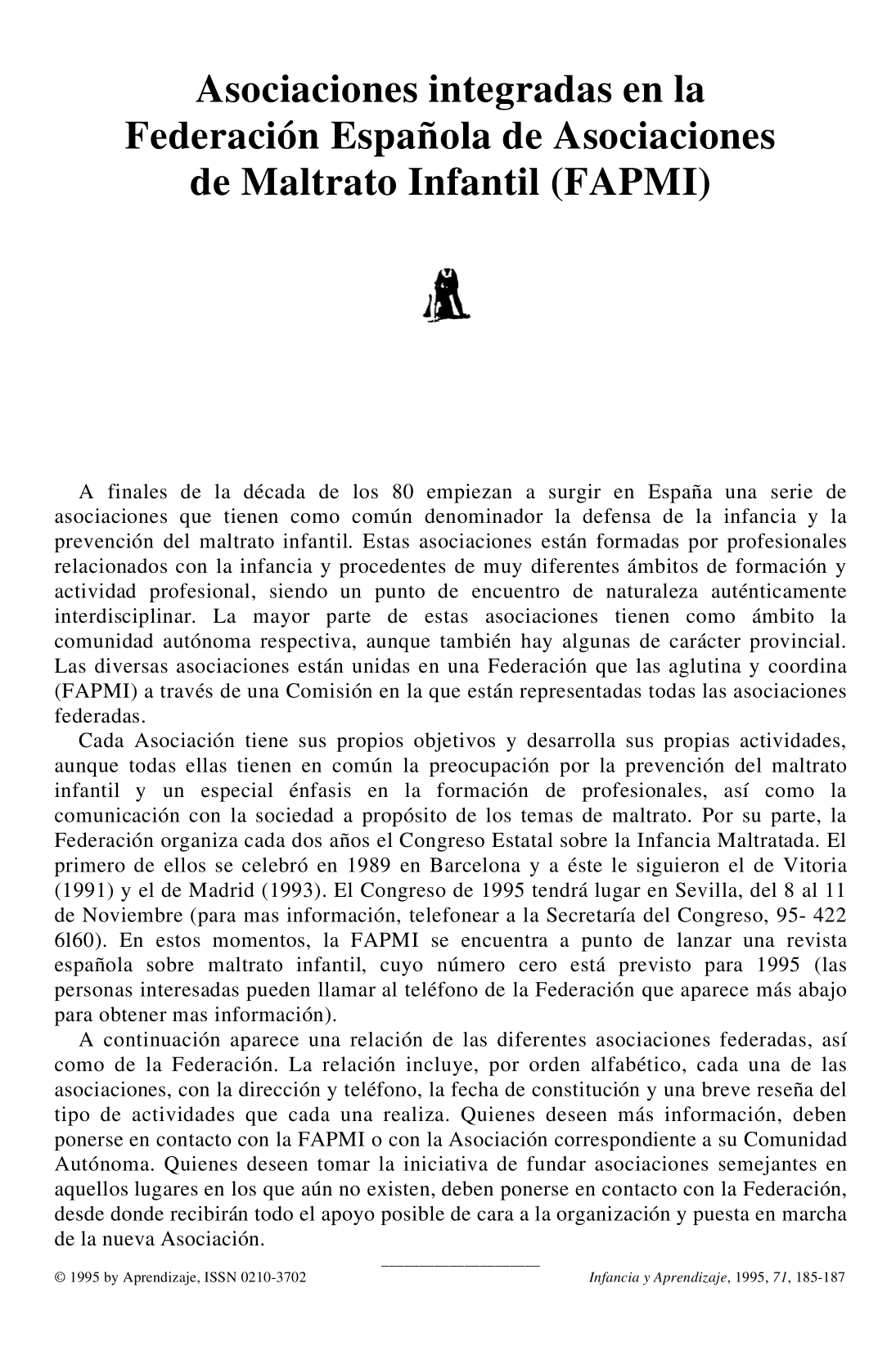 Asociaciones integradas en la Federación Española de Asociaciones de Maltrato Infantil (FAPMI)

A finales de la década de los 80 empiezan a surgir en España una serie de asociaciones que tienen como común denominador la defensa de la infancia y la prevención del maltrato infantil. Estas asociaciones están formadas por profesionales relacionados con la infancia y procedentes de muy diferentes ámbitos de formación y actividad profesional, siendo un punto de encuentro de naturaleza auténticamente interdisciplinar. La mayor parte de estas asociaciones tienen como ámbito la comunidad autónoma respectiva, aunque también hay algunas de carácter provincial. Las diversas asociaciones están unidas en una Federación que las aglutina y coordina (FAPMI) a través de una Comisión en la que están representadas todas las asociaciones federadas.

Cada Asociación tiene sus propios objetivos y desarrolla sus propias actividades, aunque todas ellas tienen en común la preocupación por la prevención del maltrato infantil y un especial énfasis en la formación de profesionales, así como la comunicación con la sociedad a propósito de los temas de maltrato. Por su parte, la Federación organiza cada dos años el Congreso Estatal sobre la Infancia Maltratada. El primero de ellos se celebró en 1989 en Barcelona y a éste le siguieron el de Vitoria (1991) y el de Madrid (1993). El Congreso de 1995 tendrá lugar en Sevilla, del 8 al 11 de Noviembre (para mas información, telefonear a la Secretaría del Congreso, 95- 422 6l60). En estos momentos, la FAPMI se encuentra a punto de lanzar una revista española sobre maltrato infantil, cuyo número cero está previsto para 1995 (las personas interesadas pueden llamar al teléfono de la Federación que aparece más abajo para obtener mas información).

A continuación aparece una relación de las diferentes asociaciones federadas, así como de la Federación. La relación incluye, por orden alfabético, cada una de las asociaciones, con la dirección y teléfono, la fecha de constitución y una breve reseña del tipo de actividades que cada una realiza. Quienes deseen más información, deben ponerse en contacto con la FAPMI o con la Asociación correspondiente a su Comunidad Autónoma. Quienes deseen tomar la iniciativa de fundar asociaciones semejantes en aquellos lugares en los que aún no existen, deben ponerse en contacto con la Federación, desde donde recibirán todo el apoyo posible de cara a la organización y puesta en marcha de la nueva Asociación.

© 1995 by Aprendizaje, ISSN 0210-3702

Infancia y Aprendizaje, 1995, 71, 185-187